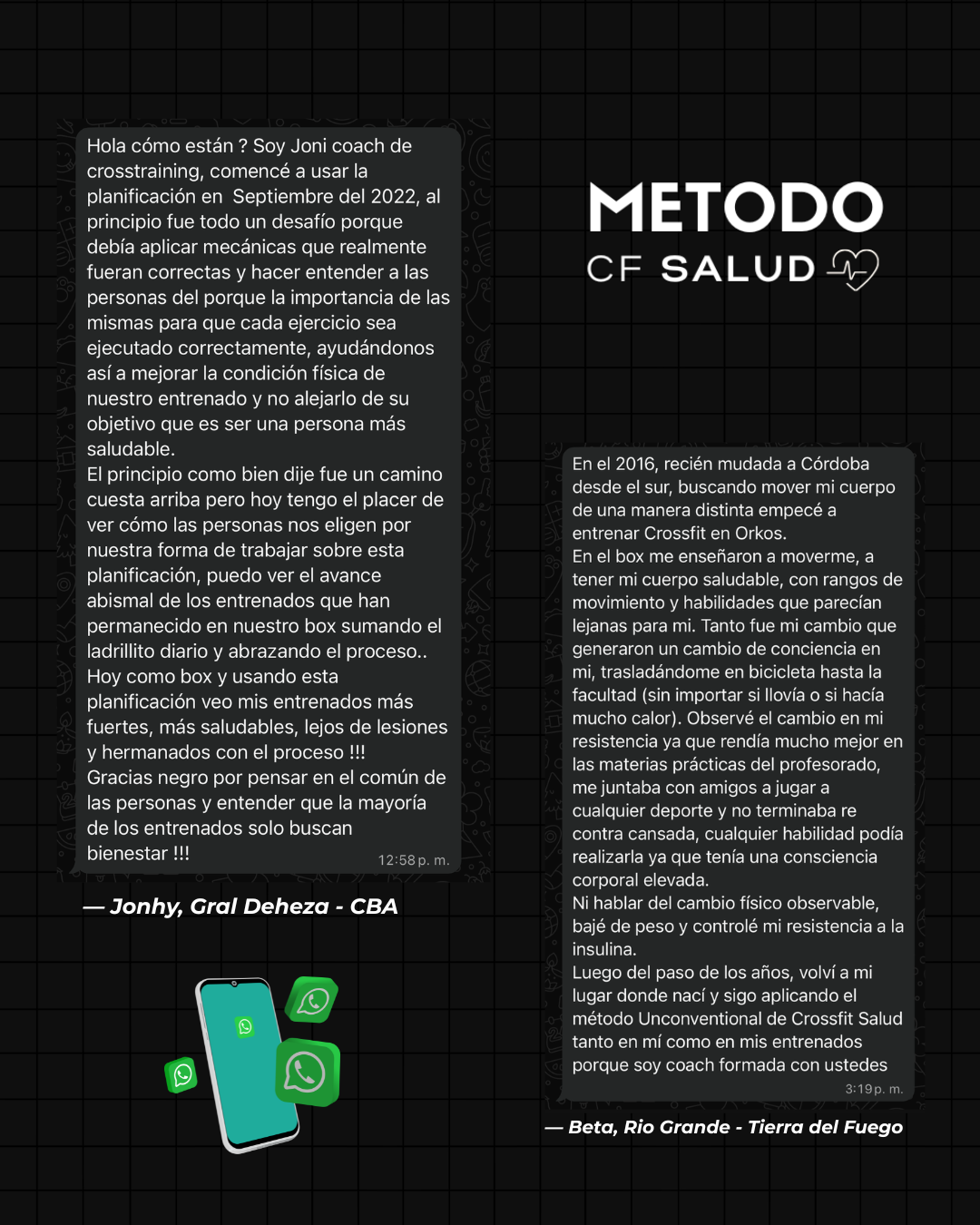 Hola cómo están ? Soy Joni coach de crosstraining, comencé a usar la planificación en Septiembre del 2022, al principio fue todo un desafío porque debía aplicar mecánicas que realmente fueran correctas y hacer entender a las personas del porque la importancia de las mismas para que cada ejercicio sea ejecutado correctamente, ayudándonos así a mejorar la condición física de nuestro entrenado y no alejarlo de su objetivo que es ser una persona más saludable.
El principio como bien dije fue un camino cuesta arriba pero hoy tengo el placer de ver cómo las personas nos eligen por nuestra forma de trabajar sobre esta planificación, puedo ver el avance abismal de los entrenados que han permanecido en nuestro box sumando el ladrillito diario y abrazando el proceso..
Hoy como box y usando esta planificación veo mis entrenados más fuertes, más saludables, lejos de lesiones y hermanados con el proceso !!!
Gracias negro por pensar en el común de las personas y entender que la mayoría de los entrenados solo buscan bienestar !!! 12:58 p. m.

— Jonhy, Gral Deheza - CBA

METODO
CF SALUD

En el 2016, recién mudada a Córdoba desde el sur, buscando mover mi cuerpo de una manera distinta empecé a entrenar Crossfit en Orkos.
En el box me enseñaron a moverme, a tener mi cuerpo saludable, con rangos de movimiento y habilidades que parecían lejanas para mi. Tanto fue mi cambio que generaron un cambio de conciencia en mi, trasladándome en bicicleta hasta la facultad (sin importar si llovía o si hacía mucho calor). Observé el cambio en mi resistencia ya que rendía mucho mejor en las materias prácticas del profesorado, me juntaba con amigos a jugar a cualquier deporte y no terminaba re contra cansada, cualquier habilidad podía realizarla ya que tenía una consciencia corporal elevada.
Ni hablar del cambio físico observable, bajé de peso y controlé mi resistencia a la insulina.
Luego del paso de los años, volví a mi lugar donde nací y sigo aplicando el método Unconventional de Crossfit Salud tanto en mí como en mis entrenados porque soy coach formada con ustedes 3:19 p. m.

— Beta, Rio Grande - Tierra del Fuego